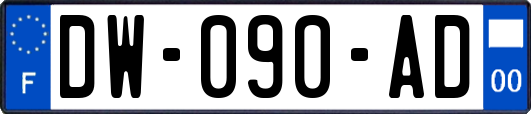 F

DW-090-AD

00